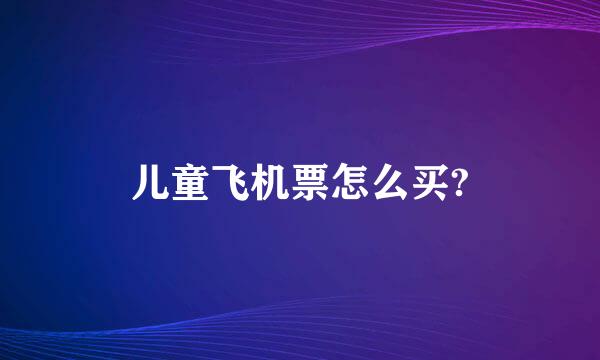 儿童飞机票怎么买?